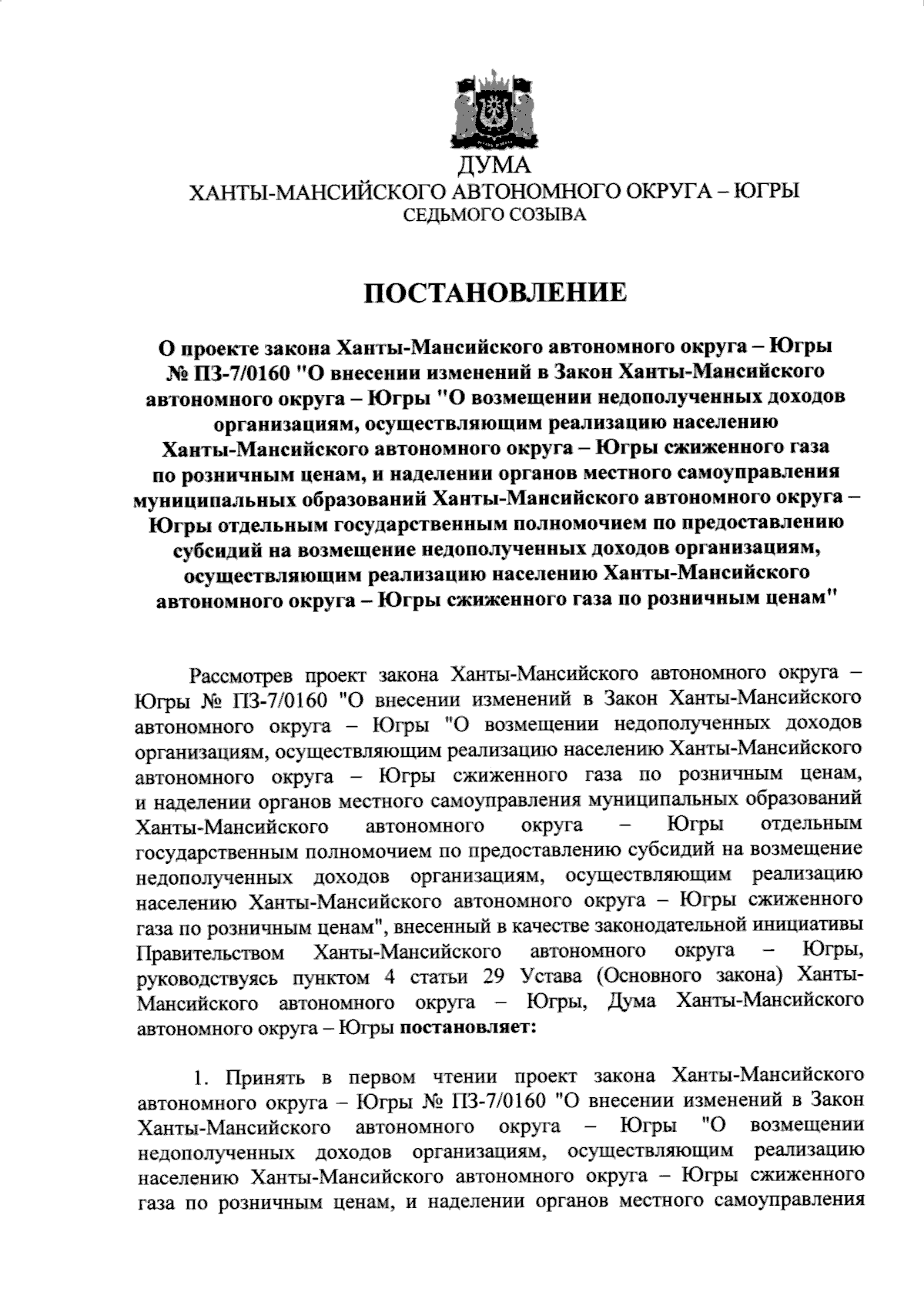 ДУМА
ХАНТЫ-МАНСИЙСКОГО АВТОНОМНОГО ОКРУГА – ЮГРЫ
СЕДЬМОГО СОЗЫВА

ПОСТАНОВЛЕНИЕ

О проекте закона Ханты-Мансийского автономного округа – Югры № ПЗ-7/0160 "О внесении изменений в Закон Ханты-Мансийского автономного округа – Югры "О возмещении недополученных доходов организациям, осуществляющим реализацию населению Ханты-Мансийского автономного округа – Югры сжиженного газа по розничным ценам, и наделении органов местного самоуправления муниципальных образований Ханты-Мансийского автономного округа – Югры отдельным государственным полномочием по предоставлению субсидий на возмещение недополученных доходов организациям, осуществляющим реализацию населению Ханты-Мансийского автономного округа – Югры сжиженного газа по розничным ценам"

Рассмотрев проект закона Ханты-Мансийского автономного округа – Югры № ПЗ-7/0160 "О внесении изменений в Закон Ханты-Мансийского автономного округа – Югры "О возмещении недополученных доходов организациям, осуществляющим реализацию населению Ханты-Мансийского автономного округа – Югры сжиженного газа по розничным ценам, и наделении органов местного самоуправления муниципальных образований Ханты-Мансийского автономного округа – Югры отдельным государственным полномочием по предоставлению субсидий на возмещение недополученных доходов организациям, осуществляющим реализацию населению Ханты-Мансийского автономного округа – Югры сжиженного газа по розничным ценам", внесенный в качестве законодательной инициативы Правительством Ханты-Мансийского автономного округа – Югры, руководствуясь пунктом 4 статьи 29 Устава (Основного закона) Ханты-Мансийского автономного округа – Югры, Дума Ханты-Мансийского автономного округа – Югры постановляет:

1. Принять в первом чтении проект закона Ханты-Мансийского автономного округа – Югры № ПЗ-7/0160 "О внесении изменений в Закон Ханты-Мансийского автономного округа – Югры "О возмещении недополученных доходов организациям, осуществляющим реализацию населению Ханты-Мансийского автономного округа – Югры сжиженного газа по розничным ценам, и наделении органов местного самоуправления